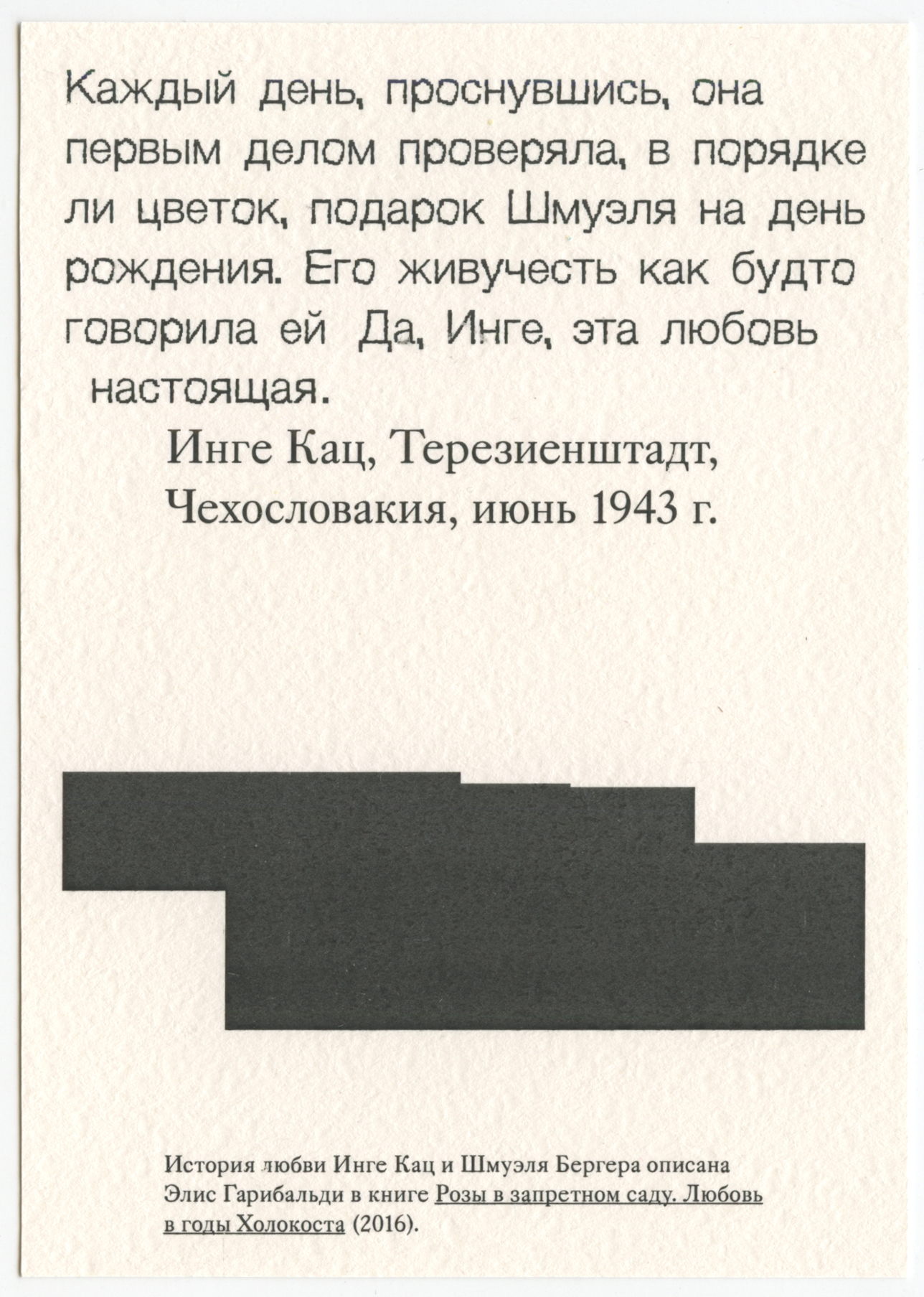 Каждый день, проснувшись, она первым делом проверяла, в порядке ли цветок, подарок Шмуэля на день рождения. Его живучесть как будто говорила ей Да, Инге, эта любовь настоящая.

Инге Кац, Терезиенштадт, Чехословакия, июнь 1943 г.

История любви Инге Кац и Шмуэля Бергера описана Элис Гарибальди в книге Розы в запретном саду. Любовь в годы Холокоста (2016).